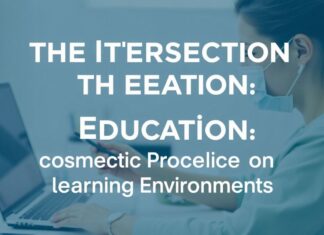 THE IT'ERSECTION TH EEATION:

EDUCATİON:

cosmectic Procelice on learning Environments